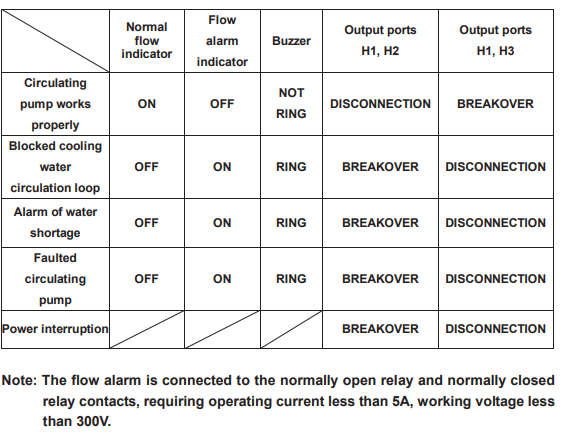 | | Normal flow indicator | Flow alarm indicator | Buzzer | Output ports H1, H2 | Output ports H1, H3 |
|---|---|---|---|---|---|
| Circulating pump works properly | ON | OFF | NOT RING | DISCONNECTION | BREAKOVER |
| Blocked cooling water circulation loop | OFF | ON | RING | BREAKOVER | DISCONNECTION |
| Alarm of water shortage | OFF | ON | RING | BREAKOVER | DISCONNECTION |
| Faulted circulating pump | OFF | ON | RING | BREAKOVER | DISCONNECTION |
| Power interruption | | | | BREAKOVER | DISCONNECTION |

Note: The flow alarm is connected to the normally open relay and normally closed relay contacts, requiring operating current less than 5A, working voltage less than 300V.